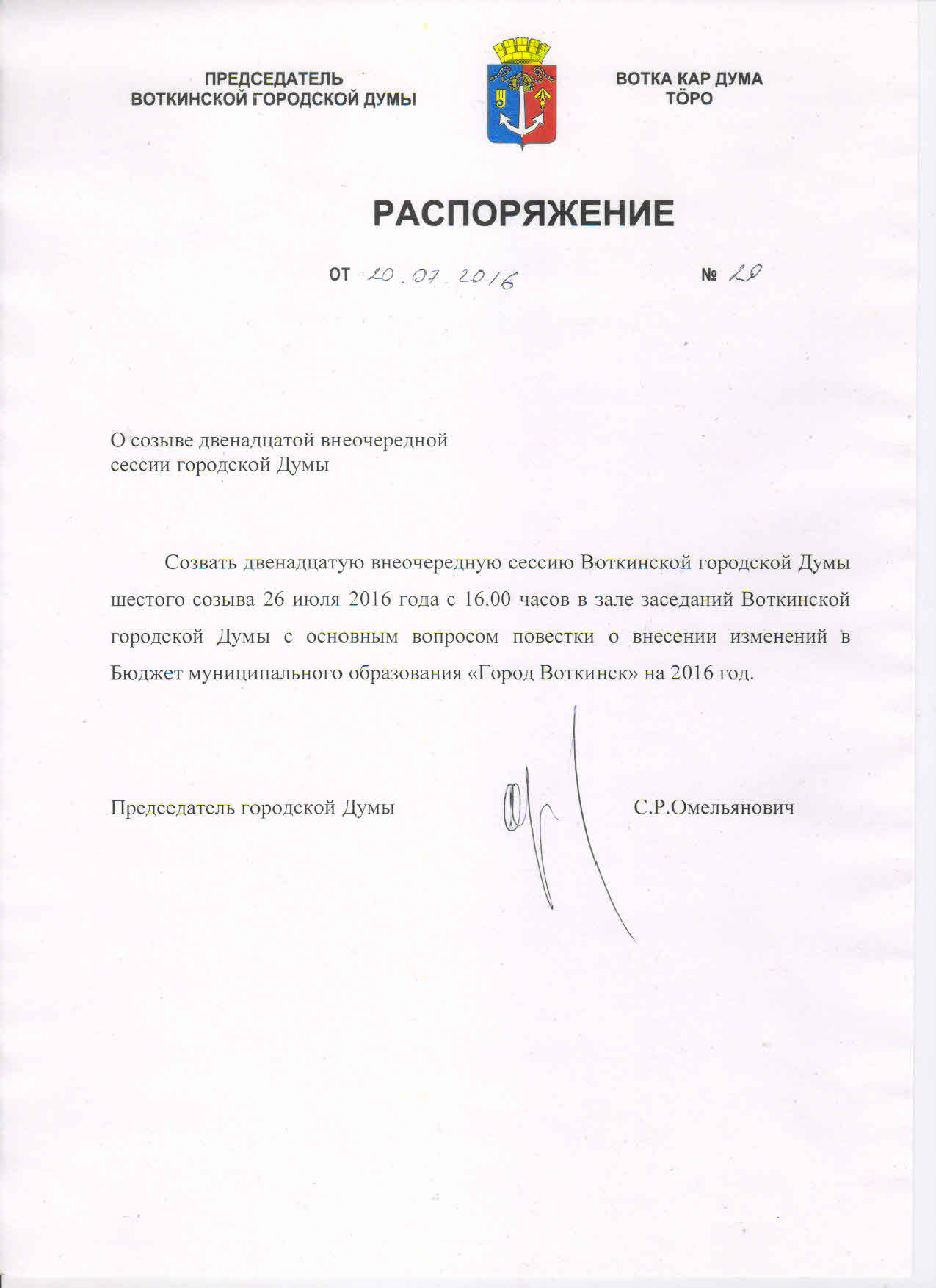 ПРЕДСЕДАТЕЛЬ
ВОТКИНСКОЙ ГОРОДСКОЙ ДУМЫ

ВОТКА КАР ДУМА
ТӦРО

РАСПОРЯЖЕНИЕ

от 20.07.2016 № 29

О созыве двенадцатой внеочередной сессии городской Думы

Созвать двенадцатую внеочередную сессию Воткинской городской Думы шестого созыва 26 июля 2016 года с 16.00 часов в зале заседаний Воткинской городской Думы с основным вопросом повестки о внесении изменений в Бюджет муниципального образования «Город Воткинск» на 2016 год.

Председатель городской Думы С.Р.Омельянович